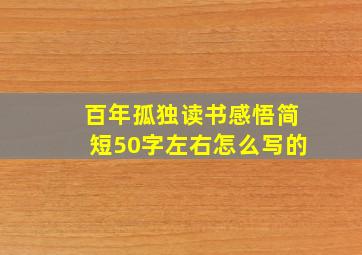 百年孤独读书感悟简短50字左右怎么写的